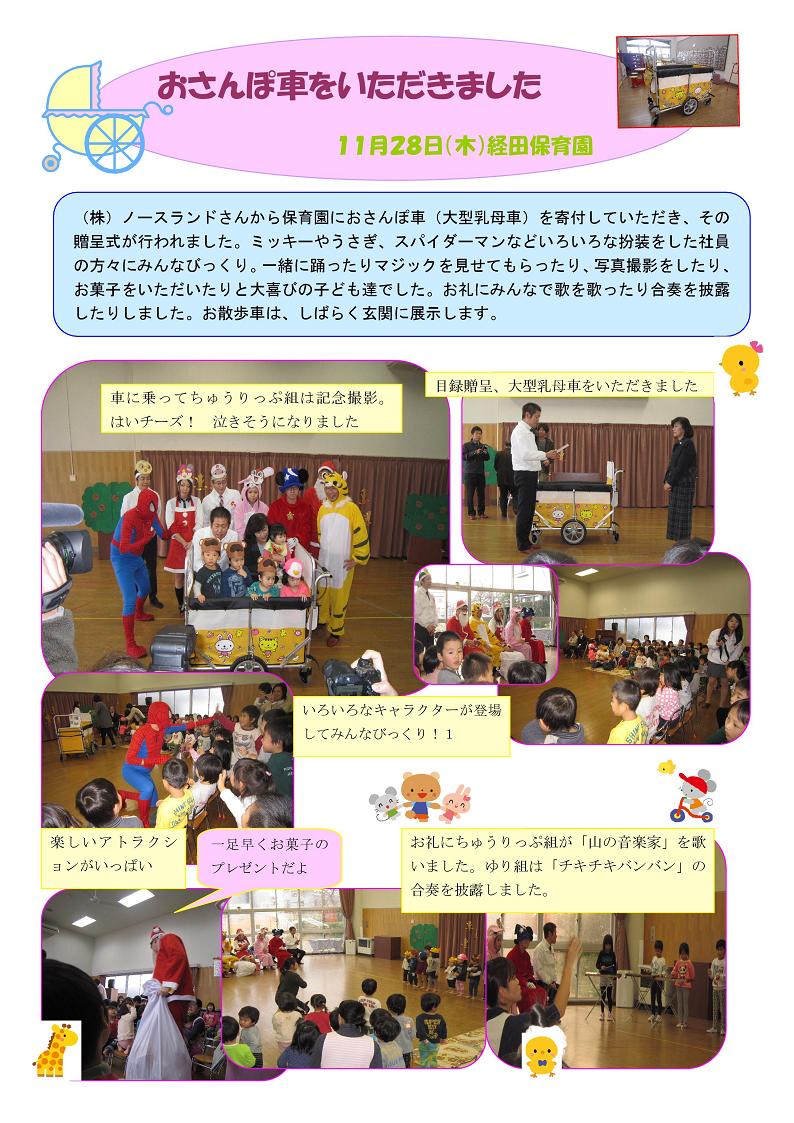 おさんぽ車をいただきました

11月28日(木)経田保育園

（株）ノースランドさんから保育園におさんぽ車（大型乳母車）を寄付していただき、その贈呈式が行われました。ミッキーやうさぎ、スパイダーマンなどいろいろな扮装をした社員の方々にみんなびっくり。一緒に踊ったりマジックを見せてもらったり、写真撮影をしたり、お菓子をいただいたりと大喜びの子ども達でした。お礼にみんなで歌を歌ったり合奏を披露したりしました。お散歩車は、しばらく玄関に展示します。

車に乗ってちゅうりっぷ組は記念撮影。はいチーズ！　泣きそうになりました

目録贈呈、大型乳母車をいただきました

いろいろなキャラクターが登場してみんなびっくり！1

楽しいアトラクションがいっぱい

一足早くお菓子のプレゼントだよ

お礼にちゅうりっぷ組が「山の音楽家」を歌いました。ゆり組は「チキチキバンバン」の合奏を披露しました。